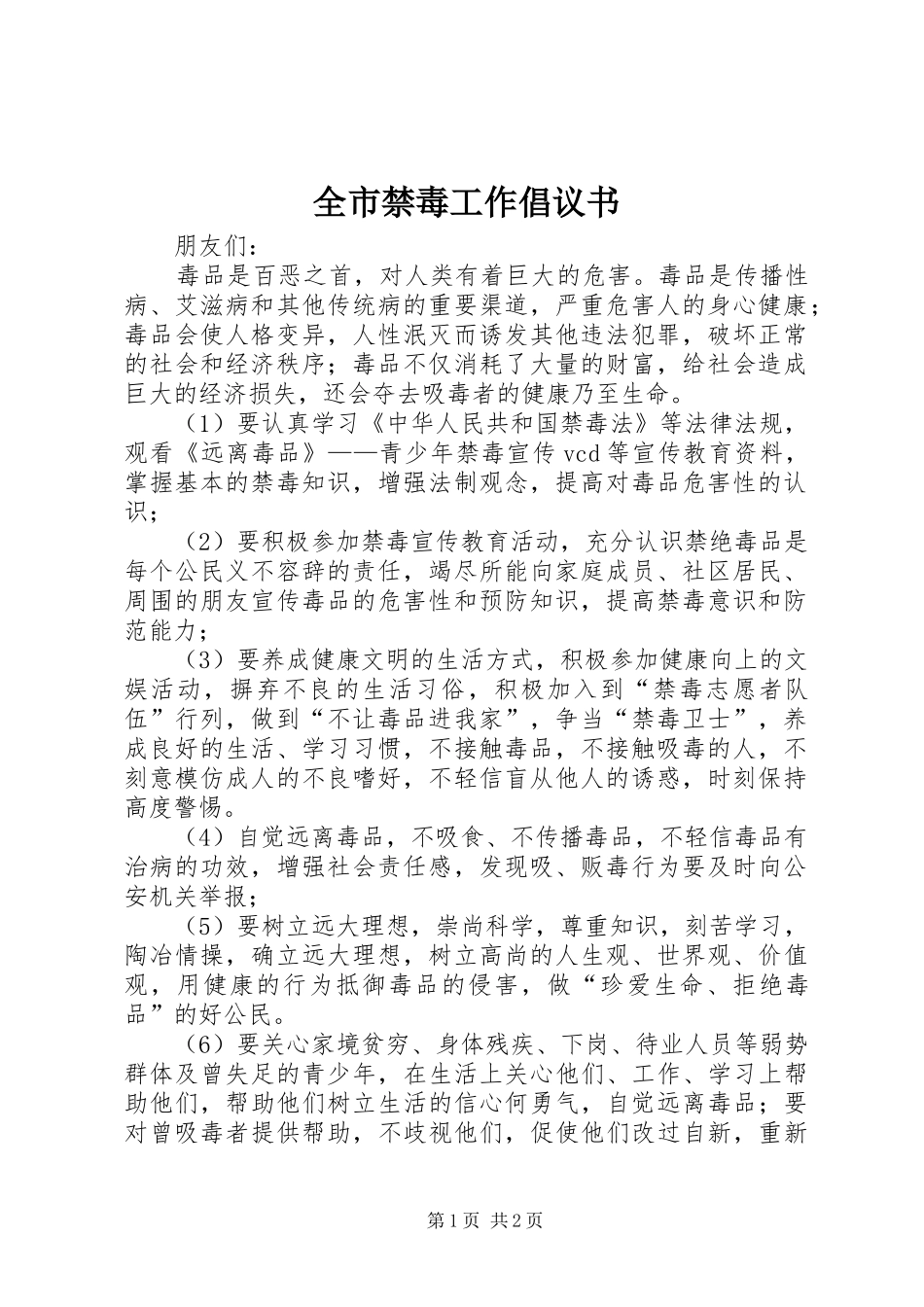 全市禁毒工作倡议书

朋友们：

毒品是百恶之首，对人类有着巨大的危害。毒品是传播性病、艾滋病和其他传统病的重要渠道，严重危害人的身心健康；毒品会使人格变异，人性泯灭而诱发其他违法犯罪，破坏正常的社会和经济秩序；毒品不仅消耗了大量的财富，给社会造成巨大的经济损失，还会夺去吸毒者的健康乃至生命。

（1）要认真学习《中华人民共和国禁毒法》等法律法规，观看《远离毒品》——青少年禁毒宣传 vcd 等宣传教育资料，掌握基本的禁毒知识，增强法制观念，提高对毒品危害性的认识；

（2）要积极参加禁毒宣传教育活动，充分认识禁绝毒品是每个公民义不容辞的责任，竭尽所能向家庭成员、社区居民、周围的朋友宣传毒品的危害性和预防知识，提高禁毒意识和防范能力；

（3）要养成健康文明的生活方式，积极参加健康向上的文娱活动，摒弃不良的生活习俗，积极加入到“禁毒志愿者队伍”行列，做到“不让毒品进我家”，争当“禁毒卫士”，养成良好的生活、学习习惯，不接触毒品，不接触吸毒的人，不刻意模仿成人的不良嗜好，不轻信盲从他人的诱惑，时刻保持高度警惕。

（4）自觉远离毒品，不吸食、不传播毒品，不轻信毒品有治病的功效，增强社会责任感，发现吸、贩毒行为要及时向公安机关举报；

（5）要树立远大理想，崇尚科学，尊重知识，刻苦学习，陶冶情操，确立远大理想，树立高尚的人生观、世界观、价值观，用健康的行为抵御毒品的侵害，做“珍爱生命、拒绝毒品”的好公民。

（6）要关心家境贫穷、身体残疾、下岗、待业人员等弱势群体及曾失足的青少年，在生活上关心他们、工作、学习上帮助他们，帮助他们树立生活的信心何勇气，自觉远离毒品；要对曾吸毒者提供帮助，不歧视他们，促使他们改过自新，重新

第 1 页 共 2 页